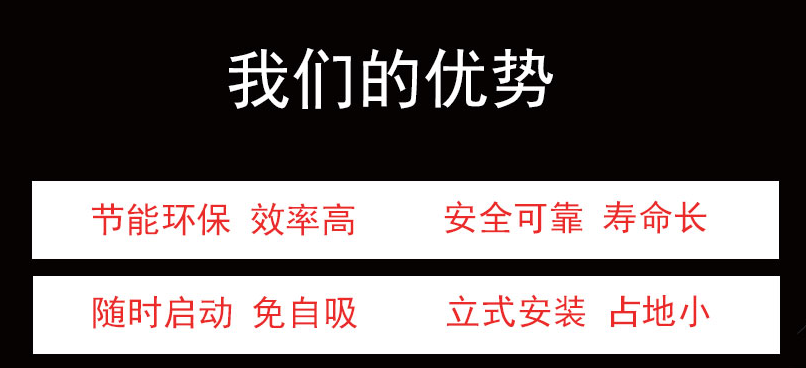 我们的优势

节能环保 效率高　　安全可靠 寿命长

随时启动 免自吸　　立式安装 占地小